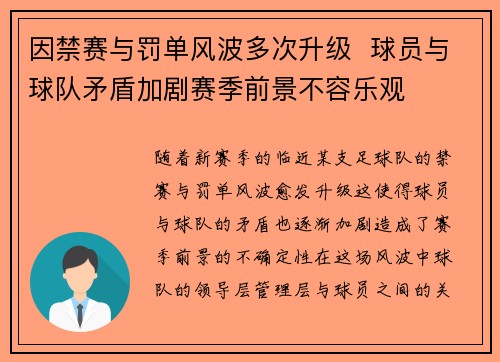 因禁赛与罚单风波多次升级 球员与球队矛盾加剧赛季前景不容乐观

随着新赛季的临近某支足球队的禁赛与罚单风波愈发升级这使得球员与球队的矛盾也逐渐加剧造成了赛季前景的不确定性在这场风波中球队的领导层管理层与球员之间的关